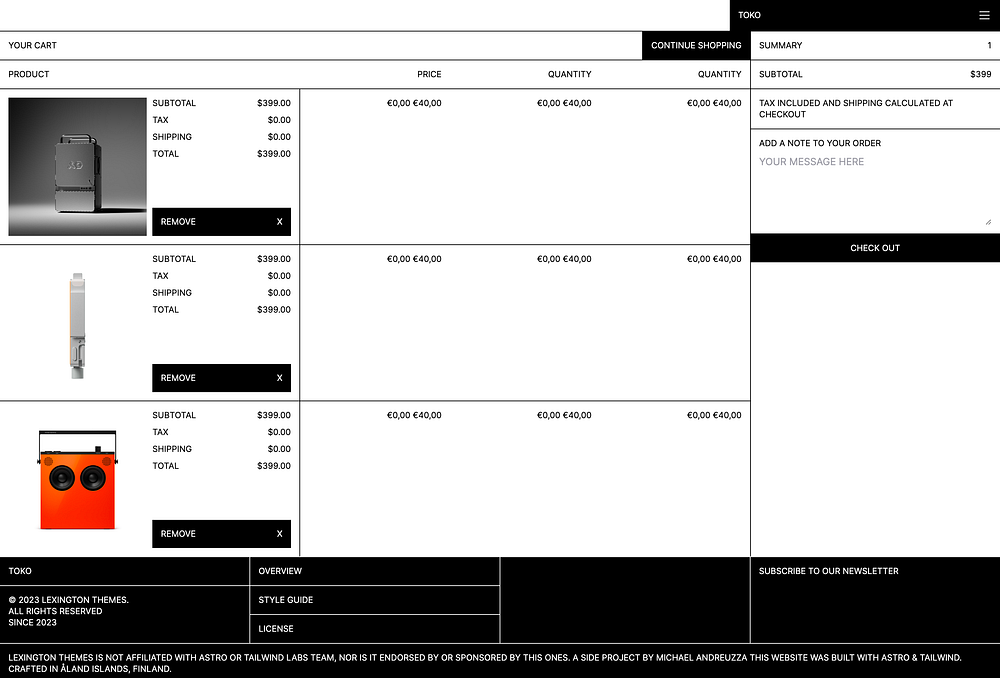 TOKO

YOUR CART

CONTINUE SHOPPING

SUMMARY 1

PRODUCT

PRICE

QUANTITY

QUANTITY

SUBTOTAL $399

SUBTOTAL $399.00
TAX $0.00
SHIPPING $0.00
TOTAL $399.00

REMOVE X

€0,00 €40,00

€0,00 €40,00

€0,00 €40,00

TAX INCLUDED AND SHIPPING CALCULATED AT CHECKOUT

ADD A NOTE TO YOUR ORDER

YOUR MESSAGE HERE

CHECK OUT

SUBTOTAL $399.00
TAX $0.00
SHIPPING $0.00
TOTAL $399.00

REMOVE X

€0,00 €40,00

€0,00 €40,00

€0,00 €40,00

SUBTOTAL $399.00
TAX $0.00
SHIPPING $0.00
TOTAL $399.00

REMOVE X

€0,00 €40,00

€0,00 €40,00

€0,00 €40,00

TOKO

© 2023 LEXINGTON THEMES.
ALL RIGHTS RESERVED
SINCE 2023

OVERVIEW

STYLE GUIDE

LICENSE

SUBSCRIBE TO OUR NEWSLETTER

LEXINGTON THEMES IS NOT AFFILIATED WITH ASTRO OR TAILWIND LABS TEAM, NOR IS IT ENDORSED BY OR SPONSORED BY THIS ONES. A SIDE PROJECT BY MICHAEL ANDREUZZA THIS WEBSITE WAS BUILT WITH ASTRO & TAILWIND. CRAFTED IN ÅLAND ISLANDS, FINLAND.